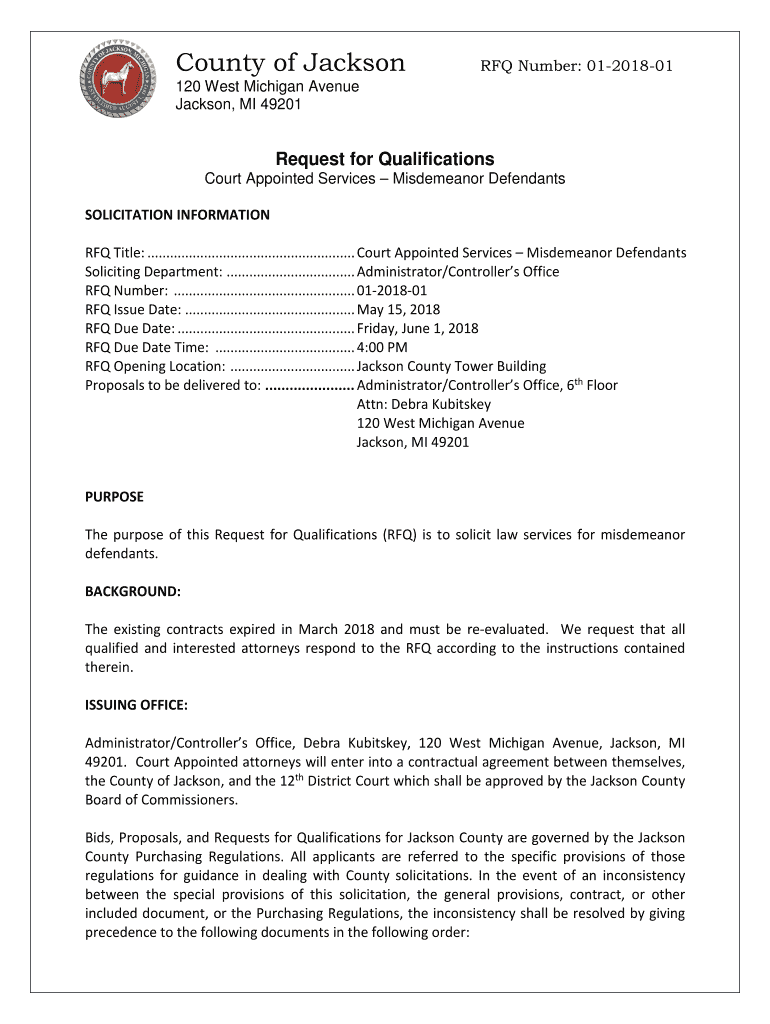 County of Jackson
RFQ Number: 01-2018-01
120 West Michigan Avenue
Jackson, MI 49201

Request for Qualifications
Court Appointed Services – Misdemeanor Defendants

SOLICITATION INFORMATION

RFQ Title: ...................................................... Court Appointed Services – Misdemeanor Defendants
Soliciting Department: ................................. Administrator/Controller's Office
RFQ Number: ............................................... 01-2018-01
RFQ Issue Date: ............................................ May 15, 2018
RFQ Due Date: .............................................. Friday, June 1, 2018
RFQ Due Date Time: .................................... 4:00 PM
RFQ Opening Location: ................................ Jackson County Tower Building
Proposals to be delivered to: ...................... Administrator/Controller's Office, 6$^{th}$ Floor
Attn: Debra Kubitskey
120 West Michigan Avenue
Jackson, MI 49201

PURPOSE

The purpose of this Request for Qualifications (RFQ) is to solicit law services for misdemeanor defendants.

BACKGROUND:

The existing contracts expired in March 2018 and must be re-evaluated. We request that all qualified and interested attorneys respond to the RFQ according to the instructions contained therein.

ISSUING OFFICE:

Administrator/Controller's Office, Debra Kubitskey, 120 West Michigan Avenue, Jackson, MI 49201. Court Appointed attorneys will enter into a contractual agreement between themselves, the County of Jackson, and the 12$^{th}$ District Court which shall be approved by the Jackson County Board of Commissioners.

Bids, Proposals, and Requests for Qualifications for Jackson County are governed by the Jackson County Purchasing Regulations. All applicants are referred to the specific provisions of those regulations for guidance in dealing with County solicitations. In the event of an inconsistency between the special provisions of this solicitation, the general provisions, contract, or other included document, or the Purchasing Regulations, the inconsistency shall be resolved by giving precedence to the following documents in the following order: